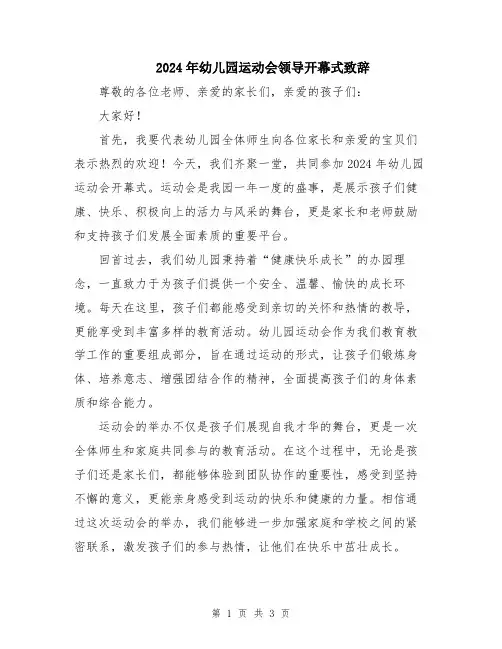 2024年幼儿园运动会领导开幕式致辞

尊敬的各位老师、亲爱的家长们，亲爱的孩子们：

大家好！

首先，我要代表幼儿园全体师生向各位家长和亲爱的宝贝们表示热烈的欢迎！今天，我们齐聚一堂，共同参加2024年幼儿园运动会开幕式。运动会是我园一年一度的盛事，是展示孩子们健康、快乐、积极向上的活力与风采的舞台，更是家长和老师鼓励和支持孩子们发展全面素质的重要平台。

回首过去，我们幼儿园秉持着“健康快乐成长”的办园理念，一直致力于为孩子们提供一个安全、温馨、愉快的成长环境。每天在这里，孩子们都能感受到亲切的关怀和热情的教导，更能享受到丰富多样的教育活动。幼儿园运动会作为我们教育教学工作的重要组成部分，旨在通过运动的形式，让孩子们锻炼身体、培养意志、增强团结合作的精神，全面提高孩子们的身体素质和综合能力。

运动会的举办不仅是孩子们展现自我才华的舞台，更是一次全体师生和家庭共同参与的教育活动。在这个过程中，无论是孩子们还是家长们，都能够体验到团队协作的重要性，感受到坚持不懈的意义，更能亲身感受到运动的快乐和健康的力量。相信通过这次运动会的举办，我们能够进一步加强家庭和学校之间的紧密联系，激发孩子们的参与热情，让他们在快乐中茁壮成长。

第 1 页 共 3 页